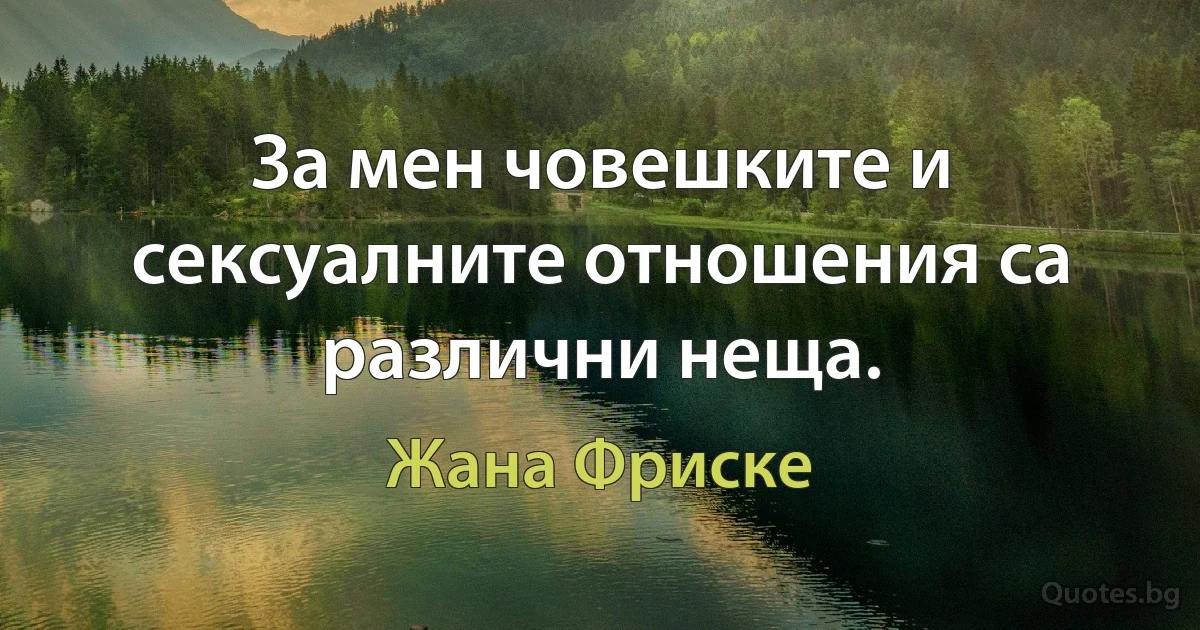 За мен човешките и сексуалните отношения са различни неща.

Жана Фриске

Quotes.bg